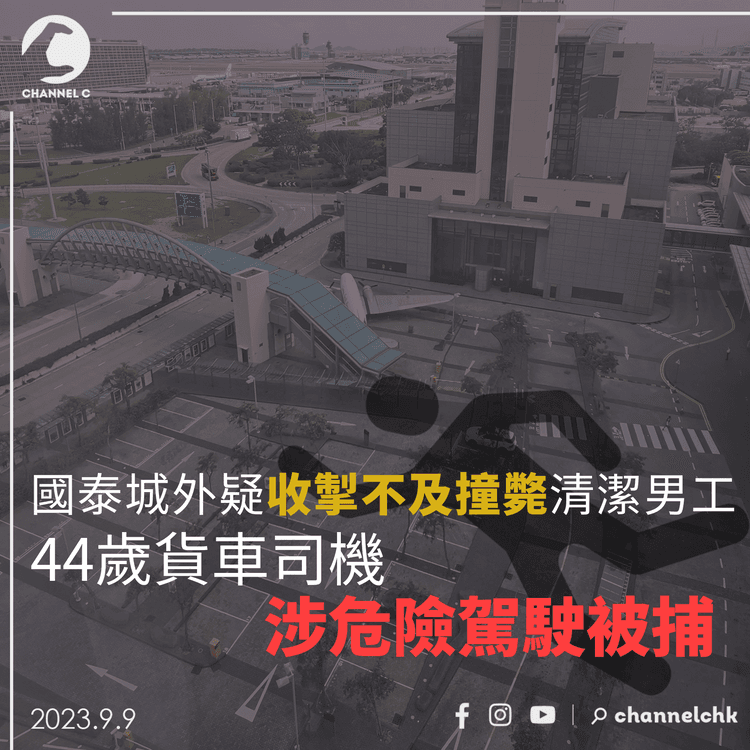 CHANNEL C

國泰城外疑收掣不及撞斃清潔男工
44歲貨車司機
涉危險駕駛被捕

2023.9.9

channelchk